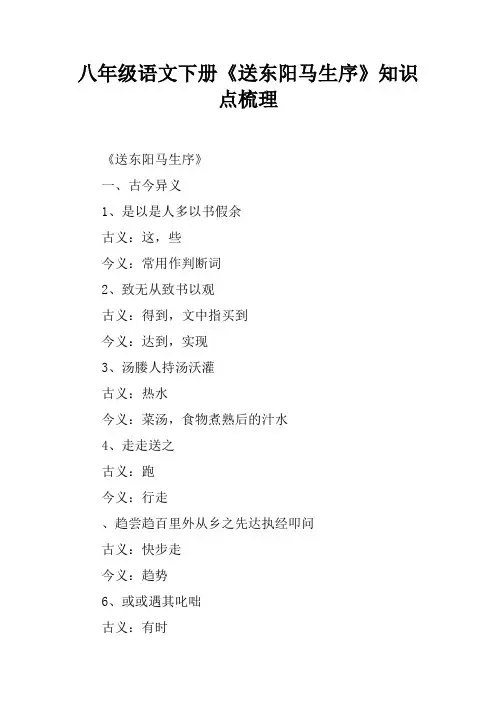 八年级语文下册《送东阳马生序》知识点梳理

《送东阳马生序》

一、古今异义

1、是以是人多以书假余

古义：这，些

今义：常用作判断词

2、致无从致书以观

古义：得到，文中指买到

今义：达到，实现

3、汤媵人持汤沃灌

古义：热水

今义：菜汤，食物煮熟后的汁水

4、走走送之

古义：跑

今义：行走

、趋尝趋百里外从乡之先达执经叩问

古义：快步走

今义：趋势

6、或或遇其叱咄

古义：有时